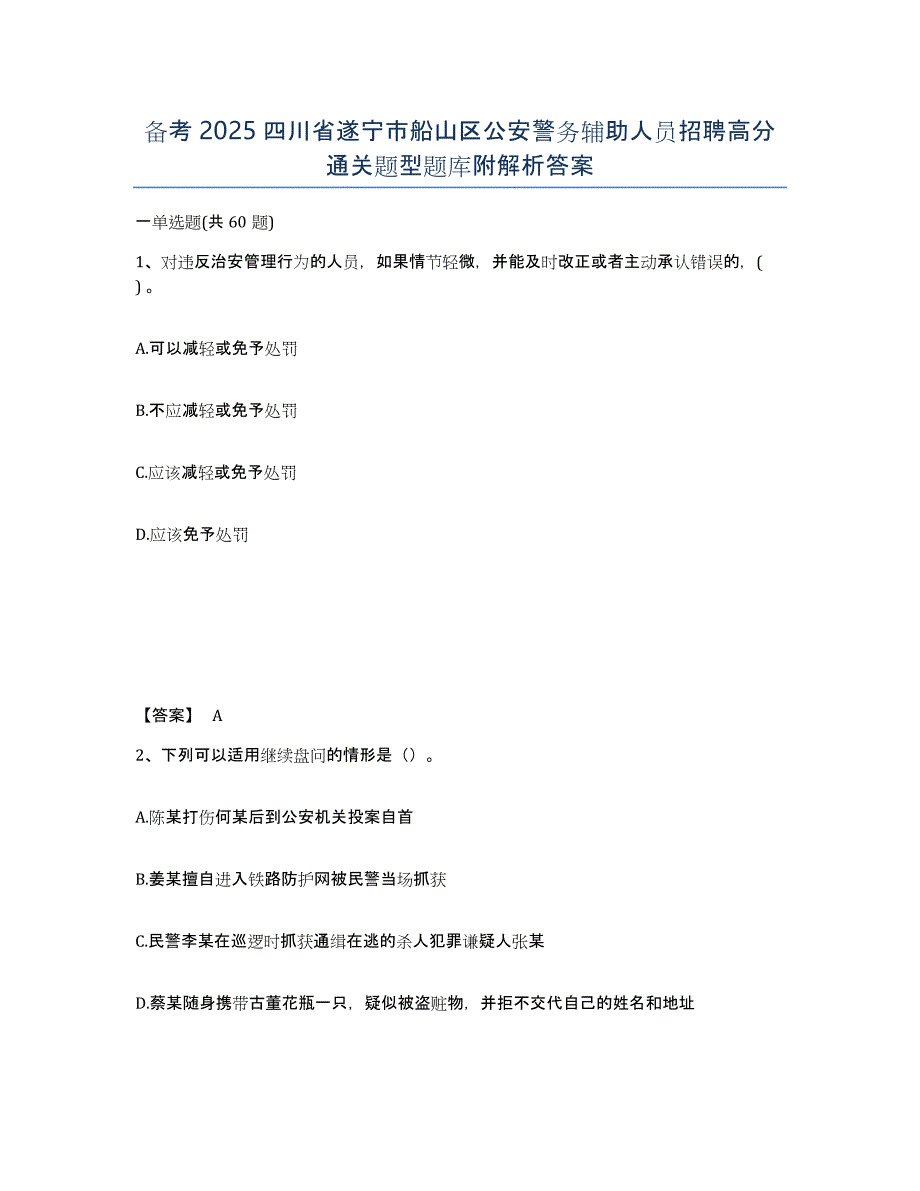 备考 2025 四川省遂宁市船山区公安警务辅助人员招聘高分通关题型题库附解析答案

一单选题(共 60 题)

1、对违反治安管理行为的人员，如果情节轻微，并能及时改正或者主动承认错误的，( ) 。

A.可以减轻或免予处罚

B.不应减轻或免予处罚

C.应该减轻或免予处罚

D.应该免予处罚

【答案】 A

2、下列可以适用继续盘问的情形是（）。

A.陈某打伤何某后到公安机关投案自首

B.姜某擅自进入铁路防护网被民警当场抓获

C.民警李某在巡逻时抓获通缉在逃的杀人犯罪嫌疑人张某

D.蔡某随身携带古董花瓶一只，疑似被盗赃物，并拒不交代自己的姓名和地址